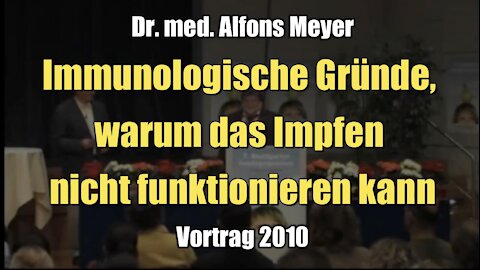 Dr. med. Alfons Meyer

Immunologische Gründe, warum das Impfen nicht funktionieren kann

Vortrag 2010